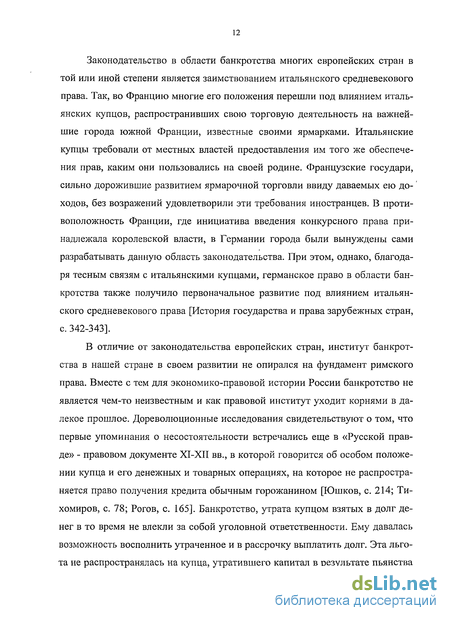 12

Законодательство в области банкротства многих европейских стран в той или иной степени является заимствованием итальянского средневекового права. Так, во Францию многие его положения перешли под влиянием итальянских купцов, распространивших свою торговую деятельность на важнейшие города южной Франции, известные своими ярмарками. Итальянские купцы требовали от местных властей предоставления им того же обеспечения прав, каким они пользовались на своей родине. Французские государи, сильно дорожившие развитием ярмарочной торговли ввиду даваемых ею доходов, без возражений удовлетворили эти требования иностранцев. В противоположность Франции, где инициатива введения конкурсного права принадлежала королевской власти, в Германии города были вынуждены сами разрабатывать данную область законодательства. При этом, однако, благодаря тесным связям с итальянскими купцами, германское право в области банкротства также получило первоначальное развитие под влиянием итальянского средневекового права [История государства и права зарубежных стран, с. 342-343].

В отличие от законодательства европейских стран, институт банкротства в нашей стране в своем развитии не опирался на фундамент римского права. Вместе с тем для экономико-правовой истории России банкротство не является чем-то неизвестным и как правовой институт уходит корнями в далекое прошлое. Дореволюционные исследования свидетельствуют о том, что первые упоминания о несостоятельности встречались еще в «Русской правде» - правовом документе XI-XII вв., в которой говорится об особом положении купца и его денежных и товарных операциях, на которое не распространяется право получения кредита обычным горожанином [Юшков, с. 214; Тихомиров, с. 78; Рогов, с. 165]. Банкротство, утрата купцом взятых в долг денег в то время не влекли за собой уголовной ответственности. Ему давалась возможность восполнить утраченное и в рассрочку выплатить долг. Эта льгота не распространялась на купца, утратившего капитал в результате пьянства

dsLib.net
библиотека диссертаций